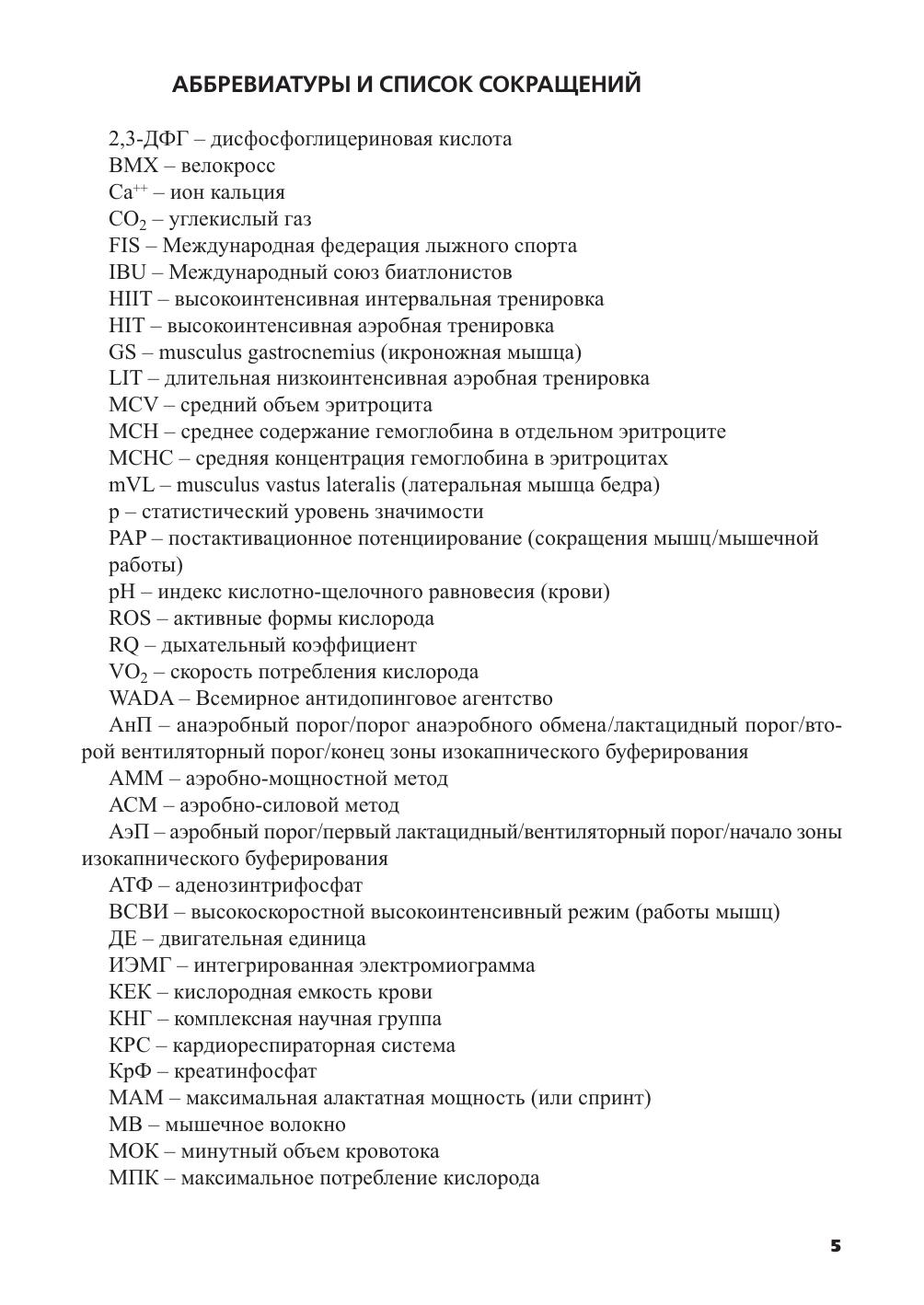 АББРЕВИАТУРЫ И СПИСОК СОКРАЩЕНИЙ

2,3-ДФГ – дисфосфоглицериновая кислота

BMX – велокросс

$Ca^{++}$ – ион кальция

$CO_2$ – углекислый газ

FIS – Международная федерация лыжного спорта

IBU – Международный союз биатлонистов

HIIT – высокоинтенсивная интервальная тренировка

HIT – высокоинтенсивная аэробная тренировка

GS – musculus gastrocnemius (икроножная мышца)

LIT – длительная низкоинтенсивная аэробная тренировка

MCV – средний объем эритроцита

MCH – среднее содержание гемоглобина в отдельном эритроците

MCHC – средняя концентрация гемоглобина в эритроцитах

mVL – musculus vastus lateralis (латеральная мышца бедра)

p – статистический уровень значимости

PAP – постактивационное потенциирование (сокращения мышц/мышечной работы)

pH – индекс кислотно-щелочного равновесия (крови)

ROS – активные формы кислорода

RQ – дыхательный коэффициент

$VO_2$ – скорость потребления кислорода

WADA – Всемирное антидопинговое агентство

АнП – анаэробный порог/порог анаэробного обмена/лактацидный порог/второй вентиляторный порог/конец зоны изокапнического буферирования

АММ – аэробно-мощностной метод

АСМ – аэробно-силовой метод

АэП – аэробный порог/первый лактацидный/вентиляторный порог/начало зоны изокапнического буферирования

АТФ – аденозинтрифосфат

ВСВИ – высокоскоростной высокоинтенсивный режим (работы мышц)

ДЕ – двигательная единица

ИЭМГ – интегрированная электромиограмма

КЕК – кислородная емкость крови

КНГ – комплексная научная группа

КРС – кардиореспираторная система

КрФ – креатинфосфат

МАМ – максимальная алактатная мощность (или спринт)

МВ – мышечное волокно

МОК – минутный объем кровотока

МПК – максимальное потребление кислорода

5